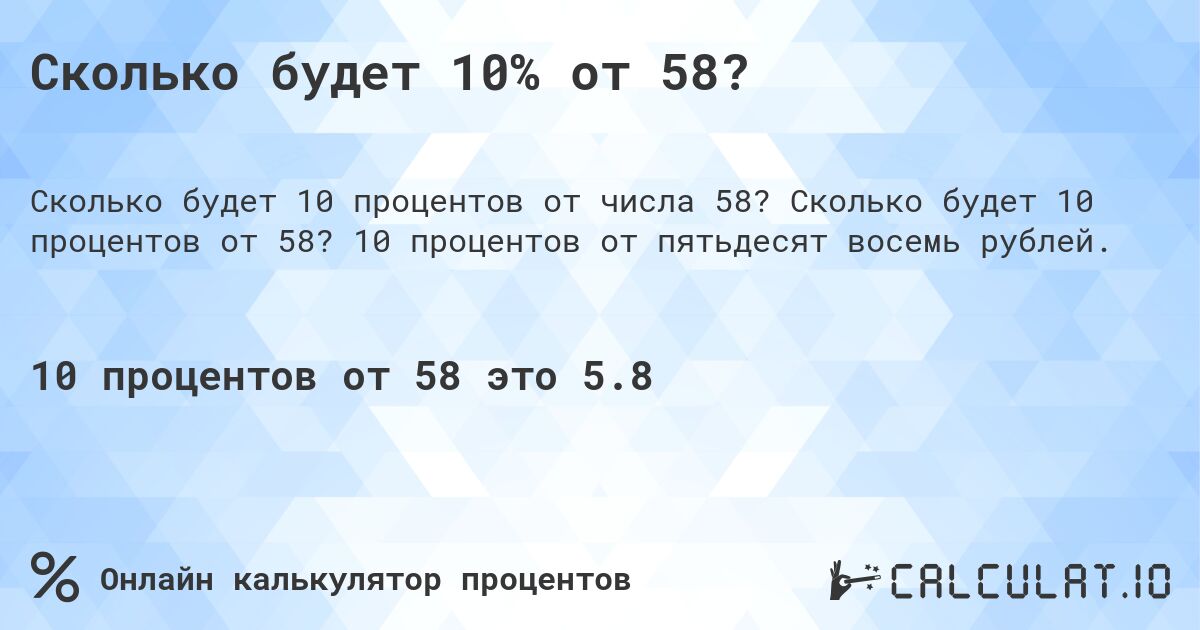 Сколько будет 10% от 58?

Сколько будет 10 процентов от числа 58? Сколько будет 10 процентов от 58? 10 процентов от пятьдесят восемь рублей.

10 процентов от 58 это 5.8

% Онлайн калькулятор процентов

CALCULAT.IO